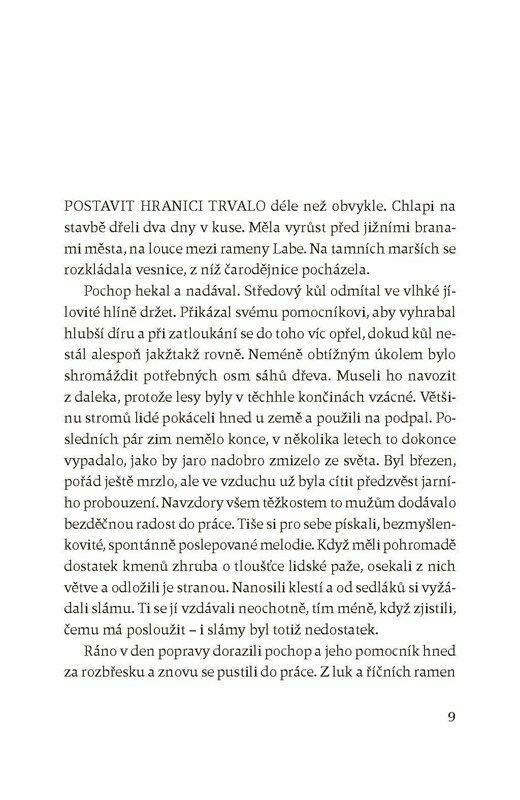 POSTAVIT HRANICI TRVALO déle než obvykle. Chlapi na stavbě dřeli dva dny v kuse. Měla vyrůst před jižními branami města, na louce mezi rameny Labe. Na tamních marších se rozkládala vesnice, z níž čarodějnice pocházela.

Pochop hekal a nadával. Středový kůl odmítal ve vlhké jílovité hlíně držet. Přikázal svému pomocníkovi, aby vyhrabal hlubší díru a při zatloukání se do toho víc opřel, dokud kůl nestál alespoň jakžtakž rovně. Neméně obtížným úkolem bylo shromáždit potřebných osm sáhů dřeva. Museli ho navozit z daleka, protože lesy byly v těchhle končinách vzácné. Většinu stromů lidé pokáceli hned u země a použili na podpal. Posledních pár zim nemělo konce, v několika letech to dokonce vypadalo, jako by jaro nadobro zmizelo ze světa. Byl březen, pořád ještě mrzlo, ale ve vzduchu už byla cítit předzvěst jarního probouzení. Navzdory všem těžkostem to mužům dodávalo bezděčnou radost do práce. Tiše si pro sebe pískali, bezmyšlenkovité, spontánně poslepované melodie. Když měli pohromadě dostatek kmenů zhruba o tloušťce lidské paže, osekali z nich větve a odložili je stranou. Nanosili klestí a od sedláků si vyžádali slámu. Ti se jí vzdávali neochotně, tím méně, když zjistili, čemu má posloužit – i slámy byl totiž nedostatek.

Ráno v den popravy dorazili pochop a jeho pomocník hned za rozbřesku a znovu se pustili do práce. Z luk a říčních ramen

9